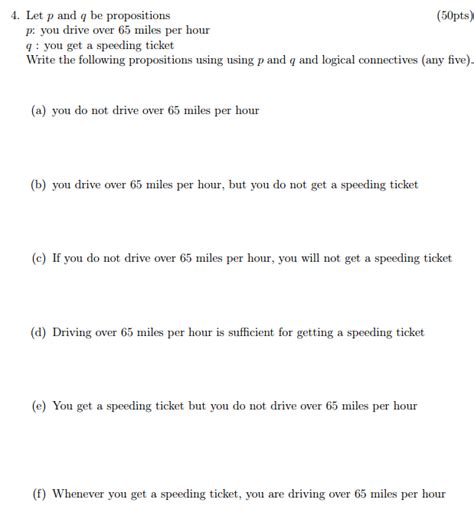 4. Let $p$ and $q$ be propositions (50pts)
$p$: you drive over 65 miles per hour
$q$ : you get a speeding ticket
Write the following propositions using using $p$ and $q$ and logical connectives (any five).

(a) you do not drive over 65 miles per hour

(b) you drive over 65 miles per hour, but you do not get a speeding ticket

(c) If you do not drive over 65 miles per hour, you will not get a speeding ticket

(d) Driving over 65 miles per hour is sufficient for getting a speeding ticket

(e) You get a speeding ticket but you do not drive over 65 miles per hour

(f) Whenever you get a speeding ticket, you are driving over 65 miles per hour